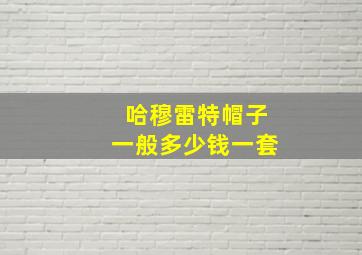 哈穆雷特帽子
一般多少钱一套